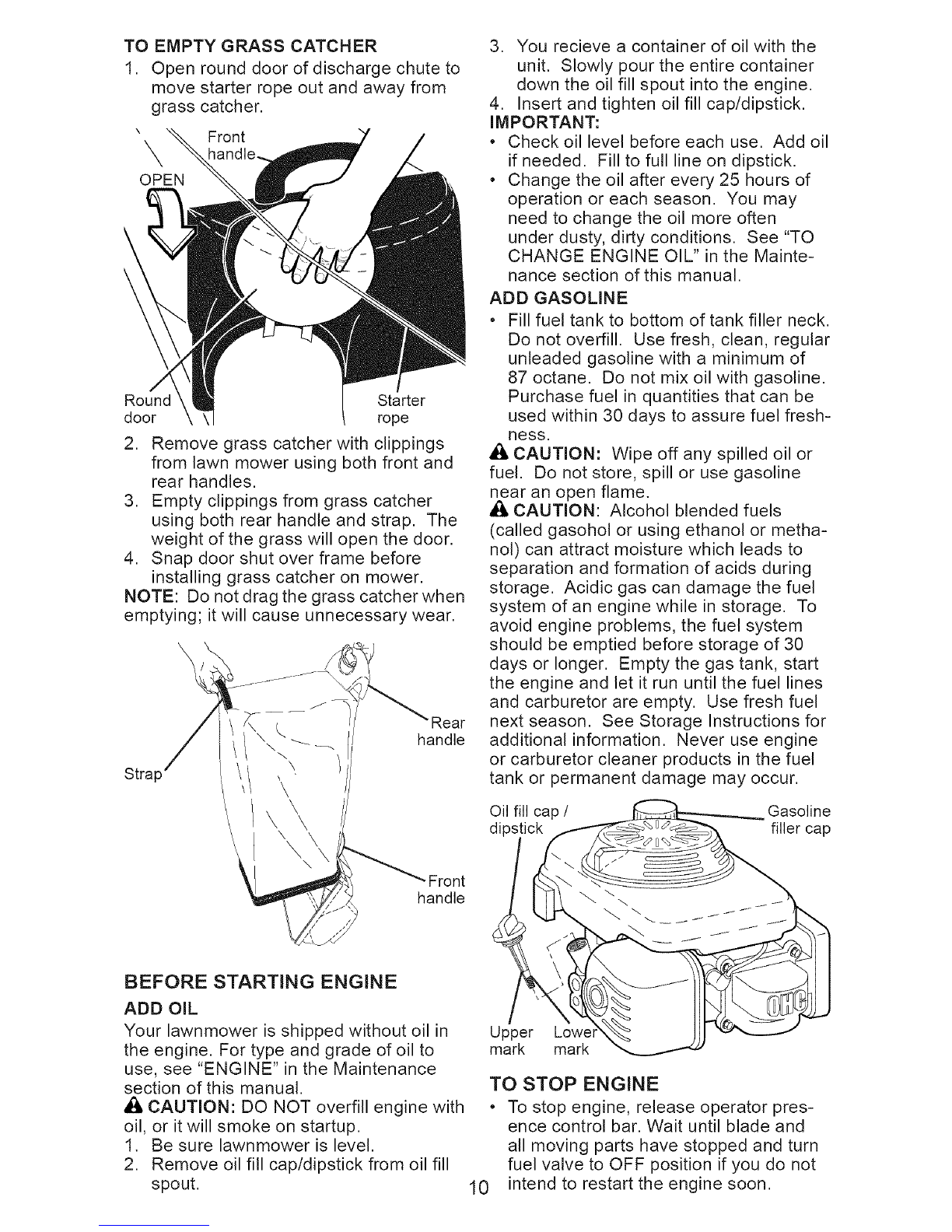 TO EMPTY GRASS CATCHER

1. Open round door of discharge chute to move starter rope out and away from grass catcher.

Front handle

OPEN

Round door

Starter rope

2. Remove grass catcher with clippings from lawn mower using both front and rear handles.
3. Empty clippings from grass catcher using both rear handle and strap. The weight of the grass will open the door.
4. Snap door shut over frame before installing grass catcher on mower.

NOTE: Do not drag the grass catcher when emptying; it will cause unnecessary wear.

Rear handle

Strap

Front handle

BEFORE STARTING ENGINE

ADD OIL

Your lawnmower is shipped without oil in the engine. For type and grade of oil to use, see "ENGINE" in the Maintenance section of this manual.

CAUTION: DO NOT overfill engine with oil, or it will smoke on startup.

1. Be sure lawnmower is level.
2. Remove oil fill cap/dipstick from oil fill spout.
3. You recieve a container of oil with the unit. Slowly pour the entire container down the oil fill spout into the engine.
4. Insert and tighten oil fill cap/dipstick.

IMPORTANT:

• Check oil level before each use. Add oil if needed. Fill to full line on dipstick.
• Change the oil after every 25 hours of operation or each season. You may need to change the oil more often under dusty, dirty conditions. See "TO CHANGE ENGINE OIL" in the Maintenance section of this manual.

ADD GASOLINE

• Fill fuel tank to bottom of tank filler neck. Do not overfill. Use fresh, clean, regular unleaded gasoline with a minimum of 87 octane. Do not mix oil with gasoline. Purchase fuel in quantities that can be used within 30 days to assure fuel freshness.

CAUTION: Wipe off any spilled oil or fuel. Do not store, spill or use gasoline near an open flame.

CAUTION: Alcohol blended fuels (called gasohol or using ethanol or methanol) can attract moisture which leads to separation and formation of acids during storage. Acidic gas can damage the fuel system of an engine while in storage. To avoid engine problems, the fuel system should be emptied before storage of 30 days or longer. Empty the gas tank, start the engine and let it run until the fuel lines and carburetor are empty. Use fresh fuel next season. See Storage Instructions for additional information. Never use engine or carburetor cleaner products in the fuel tank or permanent damage may occur.

Oil fill cap / dipstick

Gasoline filler cap

OHC

Upper mark

Lower mark

TO STOP ENGINE

• To stop engine, release operator presence control bar. Wait until blade and all moving parts have stopped and turn fuel valve to OFF position if you do not intend to restart the engine soon.

10